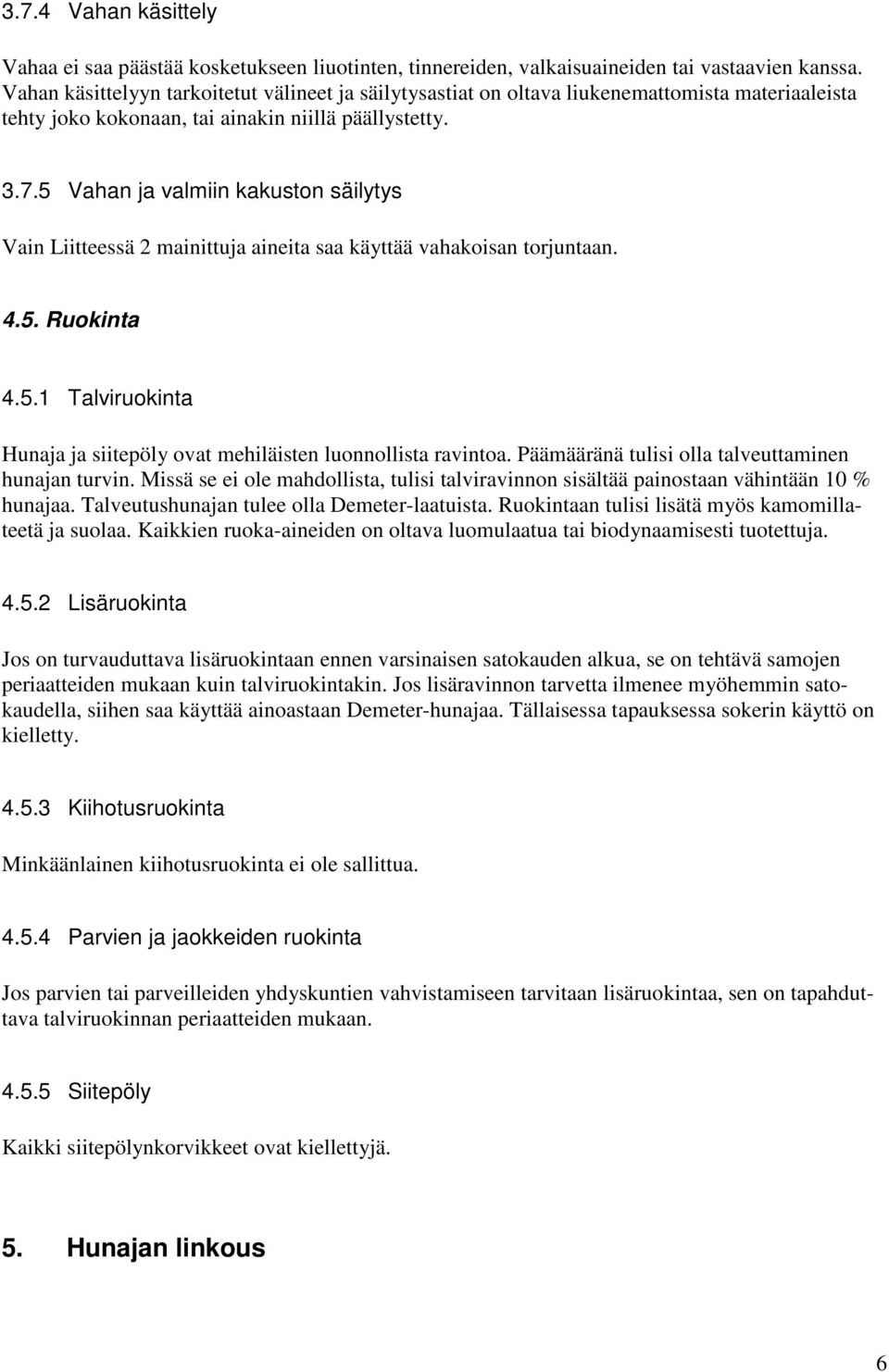 3.7.4 Vahan käsittely

Vahaa ei saa päästää kosketukseen liuotinten, tinnereiden, valkaisuaineiden tai vastaavien kanssa. Vahan käsittelyyn tarkoitetut välineet ja säilytysastiat on oltava liukenemattomista materiaaleista tehty joko kokonaan, tai ainakin niillä päällystetty.

3.7.5 Vahan ja valmiin kakuston säilytys

Vain Liitteessä 2 mainittuja aineita saa käyttää vahakoisan torjuntaan.

4.5. Ruokinta

4.5.1 Talviruokinta

Hunaja ja siitepöly ovat mehiläisten luonnollista ravintoa. Päämääränä tulisi olla talveuttaminen hunajan turvin. Missä se ei ole mahdollista, tulisi talviravinnon sisältää painostaan vähintään 10 % hunajaa. Talveutushunajan tulee olla Demeter-laatuista. Ruokintaan tulisi lisätä myös kamomillateetä ja suolaa. Kaikkien ruoka-aineiden on oltava luomulaatua tai biodynaamisesti tuotettuja.

4.5.2 Lisäruokinta

Jos on turvauduttava lisäruokintaan ennen varsinaisen satokauden alkua, se on tehtävä samojen periaatteiden mukaan kuin talviruokintakin. Jos lisäravinnon tarvetta ilmenee myöhemmin satokaudella, siihen saa käyttää ainoastaan Demeter-hunajaa. Tällaisessa tapauksessa sokerin käyttö on kielletty.

4.5.3 Kiihotusruokinta

Minkäänlainen kiihotusruokinta ei ole sallittua.

4.5.4 Parvien ja jaokkeiden ruokinta

Jos parvien tai parveilleiden yhdyskuntien vahvistamiseen tarvitaan lisäruokintaa, sen on tapahduttava talviruokinnan periaatteiden mukaan.

4.5.5 Siitepöly

Kaikki siitepölynkorvikkeet ovat kiellettyjä.

5. Hunajan linkous

6